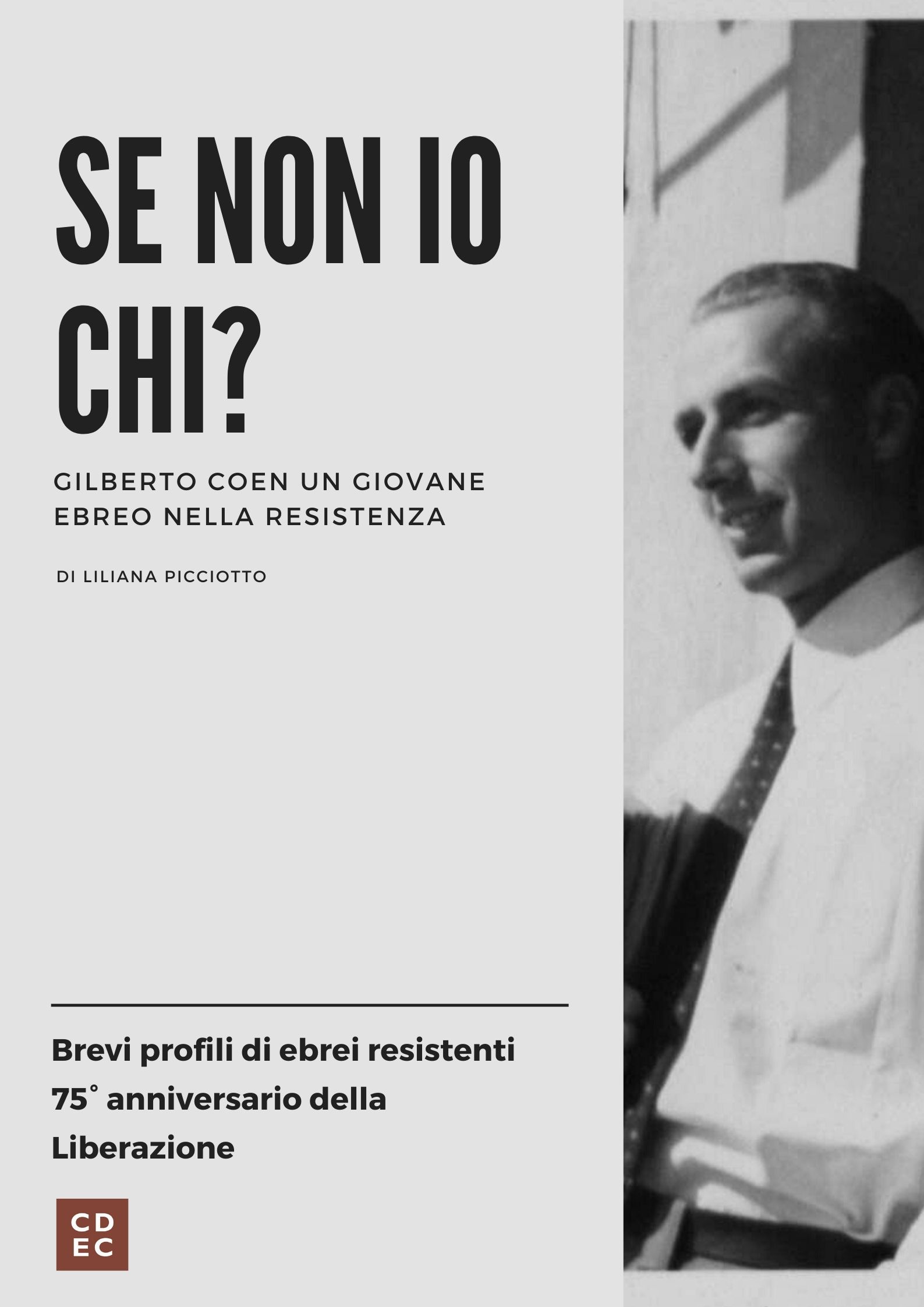 SE NON IO CHI?

GILBERTO COEN UN GIOVANE EBREO NELLA RESISTENZA

DI LILIANA PICCIOTTO

Brevi profili di ebrei resistenti
75° anniversario della Liberazione

CD
EC